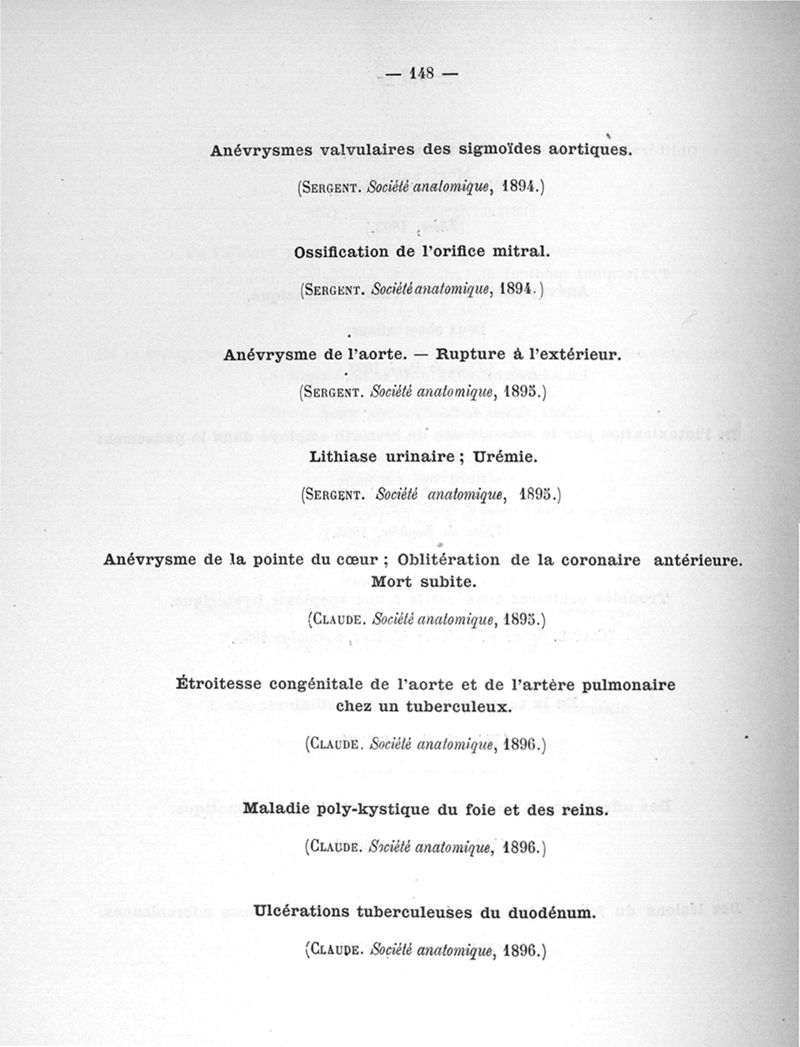 — 148 —

Anévrysmes valvulaires des sigmoïdes aortiques.

(Sergent. Société anatomique, 1894.)

Ossification de l'orifice mitral.

(Sergent. Société anatomique, 1894.)

Anévrysme de l'aorte. — Rupture à l'extérieur.

(Sergent. Société anatomique, 1895.)

Lithiase urinaire ; Urémie.

(Sergent. Société anatomique, 1895.)

Anévrysme de la pointe du cœur ; Oblitération de la coronaire antérieure. Mort subite.

(Claude. Société anatomique, 1895.)

Étroitesse congénitale de l'aorte et de l'artère pulmonaire chez un tuberculeux.

(Claude. Société anatomique, 1896.)

Maladie poly-kystique du foie et des reins.

(Claude. Société anatomique, 1896.)

Ulcérations tuberculeuses du duodénum.

(Claude. Société anatomique, 1896.)